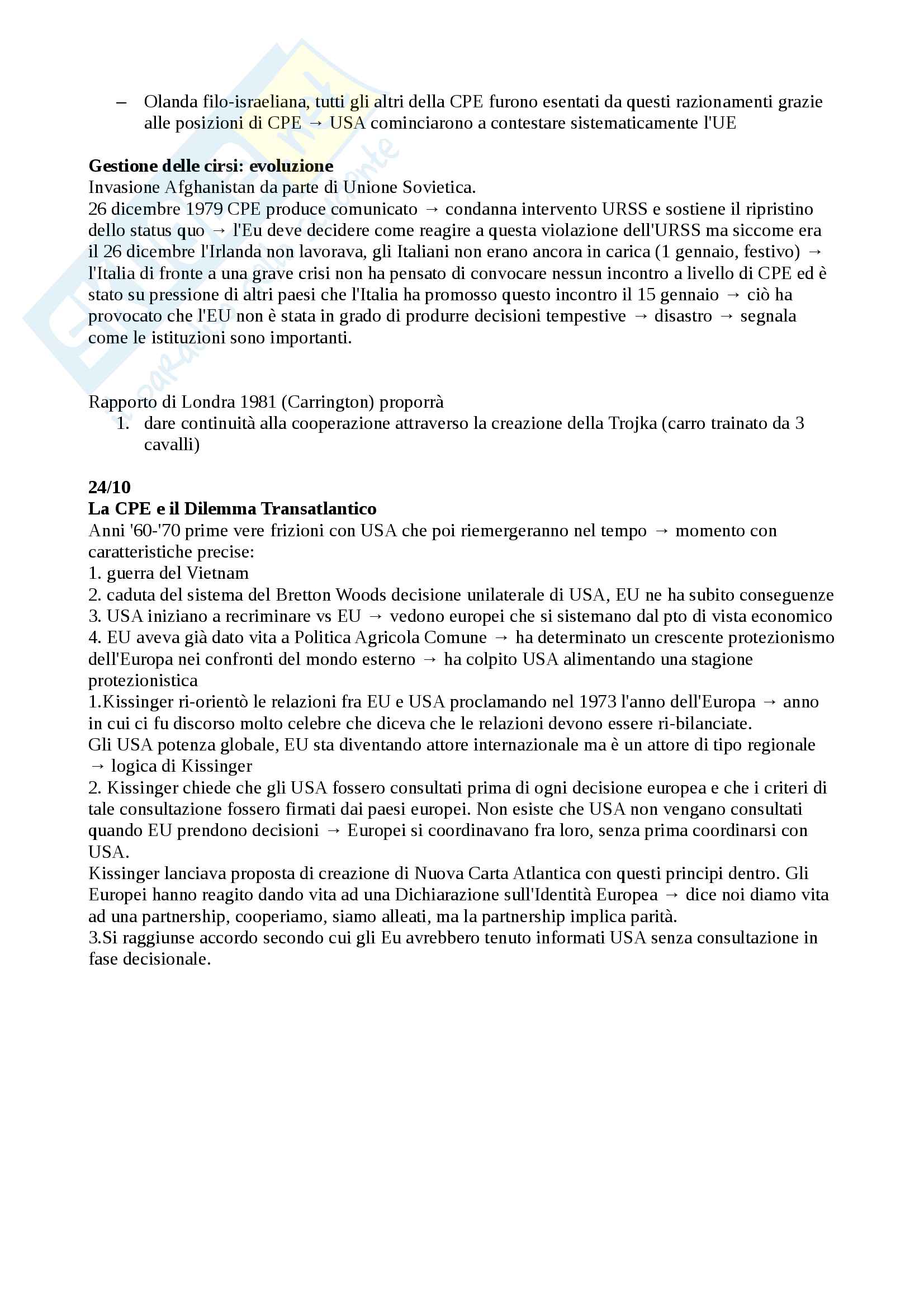 – Olanda filo-israeliana, tutti gli altri della CPE furono esentati da questi razionamenti grazie alle posizioni di CPE → USA cominciarono a contestare sistematicamente l'UE

**Gestione delle cirsi: evoluzione**
Invasione Afghanistan da parte di Unione Sovietica.
26 dicembre 1979 CPE produce comunicato → condanna intervento URSS e sostiene il ripristino dello status quo → l'Eu deve decidere come reagire a questa violazione dell'URSS ma siccome era il 26 dicembre l'Irlanda non lavorava, gli Italiani non erano ancora in carica (1 gennaio, festivo) → l'Italia di fronte a una grave crisi non ha pensato di convocare nessun incontro a livello di CPE ed è stato su pressione di altri paesi che l'Italia ha promosso questo incontro il 15 gennaio → ciò ha provocato che l'EU non è stata in grado di produrre decisioni tempestive → disastro → segnala come le istituzioni sono importanti.

Rapporto di Londra 1981 (Carrington) proporrà
1. dare continuità alla cooperazione attraverso la creazione della Trojka (carro trainato da 3 cavalli)

**24/10**
**La CPE e il Dilemma Transatlantico**
Anni '60-'70 prime vere frizioni con USA che poi riemergeranno nel tempo → momento con caratteristiche precise:
1. guerra del Vietnam
2. caduta del sistema del Bretton Woods decisione unilaterale di USA, EU ne ha subito conseguenze
3. USA iniziano a recriminare vs EU → vedono europei che si sistemano dal pto di vista economico
4. EU aveva già dato vita a Politica Agricola Comune → ha determinato un crescente protezionismo dell'Europa nei confronti del mondo esterno → ha colpito USA alimentando una stagione protezionistica
1.Kissinger ri-orientò le relazioni fra EU e USA proclamando nel 1973 l'anno dell'Europa → anno in cui ci fu discorso molto celebre che diceva che le relazioni devono essere ri-bilanciate.
Gli USA potenza globale, EU sta diventando attore internazionale ma è un attore di tipo regionale → logica di Kissinger
2. Kissinger chiede che gli USA fossero consultati prima di ogni decisione europea e che i criteri di tale consultazione fossero firmati dai paesi europei. Non esiste che USA non vengano consultati quando EU prendono decisioni → Europei si coordinavano fra loro, senza prima coordinarsi con USA.
Kissinger lanciava proposta di creazione di Nuova Carta Atlantica con questi principi dentro. Gli Europei hanno reagito dando vita ad una Dichiarazione sull'Identità Europea → dice noi diamo vita ad una partnership, cooperiamo, siamo alleati, ma la partnership implica parità.
3.Si raggiunse accordo secondo cui gli Eu avrebbero tenuto informati USA senza consultazione in fase decisionale.